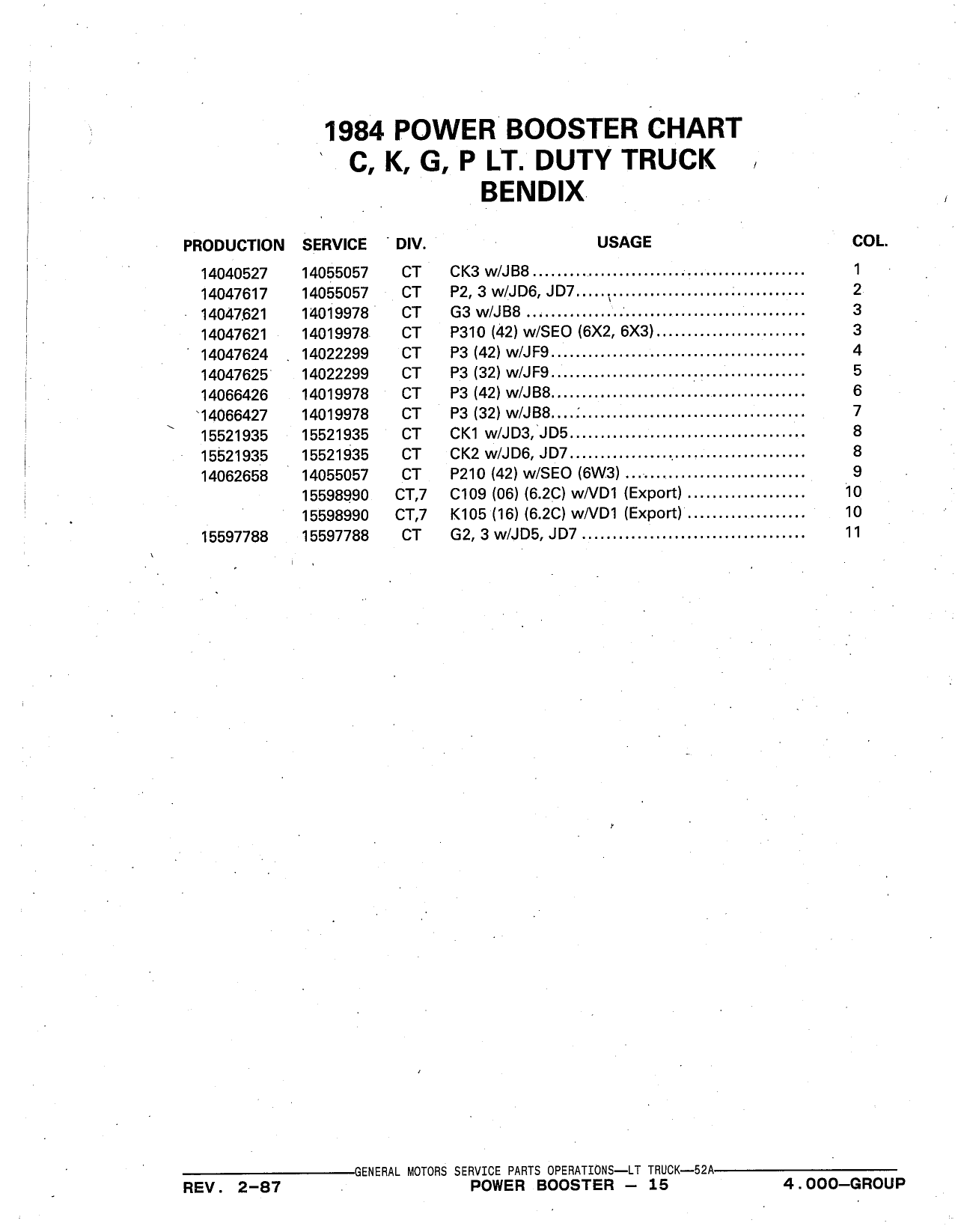 1984 POWER BOOSTER CHART
C, K, G, P LT. DUTY TRUCK
BENDIX

| PRODUCTION | SERVICE | DIV. | USAGE | COL. |
|---|---|---|---|---|
| 14040527 | 14055057 | CT | CK3 w/JB8 | 1 |
| 14047617 | 14055057 | CT | P2, 3 w/JD6, JD7 | 2 |
| 14047621 | 14019978 | CT | G3 w/JB8 | 3 |
| 14047621 | 14019978 | CT | P310 (42) w/SEO (6X2, 6X3) | 3 |
| 14047624 | 14022299 | CT | P3 (42) w/JF9 | 4 |
| 14047625 | 14022299 | CT | P3 (32) w/JF9 | 5 |
| 14066426 | 14019978 | CT | P3 (42) w/JB8 | 6 |
| 14066427 | 14019978 | CT | P3 (32) w/JB8 | 7 |
| 15521935 | 15521935 | CT | CK1 w/JD3, JD5 | 8 |
| 15521935 | 15521935 | CT | CK2 w/JD6, JD7 | 8 |
| 14062658 | 14055057 | CT | P210 (42) w/SEO (6W3) | 9 |
| | 15598990 | CT,7 | C109 (06) (6.2C) w/VD1 (Export) | 10 |
| | 15598990 | CT,7 | K105 (16) (6.2C) w/VD1 (Export) | 10 |
| 15597788 | 15597788 | CT | G2, 3 w/JD5, JD7 | 11 |

GENERAL MOTORS SERVICE PARTS OPERATIONS—LT TRUCK—52A
REV. 2-87 POWER BOOSTER — 15 4.000—GROUP